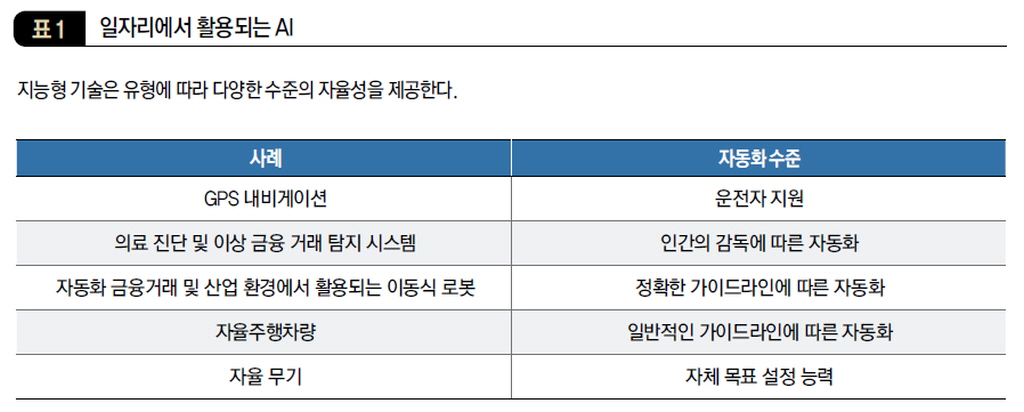 표 1 일자리에서 활용되는 AI

지능형 기술은 유형에 따라 다양한 수준의 자율성을 제공한다.

| 사례 | 자동화 수준 |
|---|---|
| GPS 내비게이션 | 운전자 지원 |
| 의료 진단 및 이상 금융 거래 탐지 시스템 | 인간의 감독에 따른 자동화 |
| 자동화 금융거래 및 산업 환경에서 활용되는 이동식 로봇 | 정확한 가이드라인에 따른 자동화 |
| 자율주행차량 | 일반적인 가이드라인에 따른 자동화 |
| 자율 무기 | 자체 목표 설정 능력 |